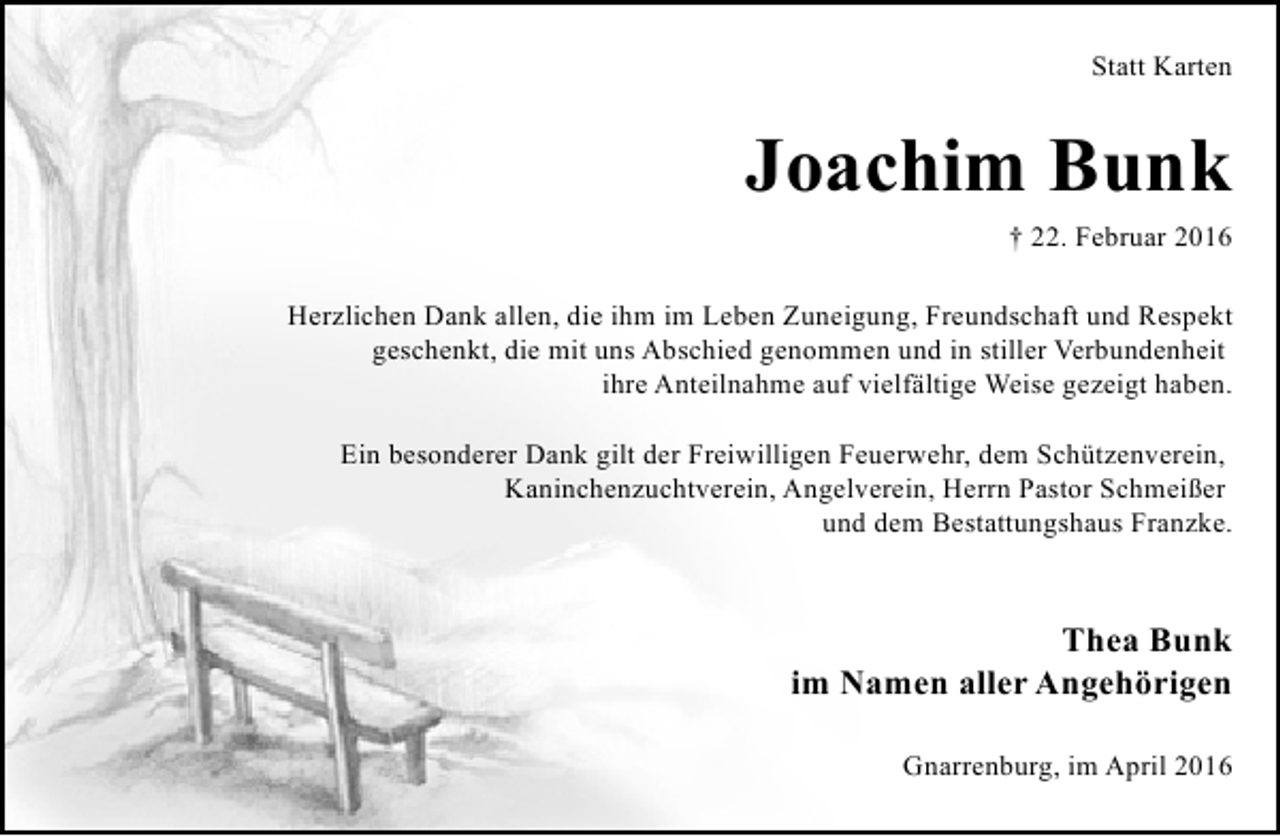 Statt Karten

Joachim Bunk

† 22. Februar 2016

Herzlichen Dank allen, die ihm im Leben Zuneigung, Freundschaft und Respekt geschenkt, die mit uns Abschied genommen und in stiller Verbundenheit ihre Anteilnahme auf vielfältige Weise gezeigt haben.

Ein besonderer Dank gilt der Freiwilligen Feuerwehr, dem Schützenverein, Kaninchenzuchtverein, Angelverein, Herrn Pastor Schmeißer und dem Bestattungshaus Franzke.

Thea Bunk
im Namen aller Angehörigen

Gnarrenburg, im April 2016